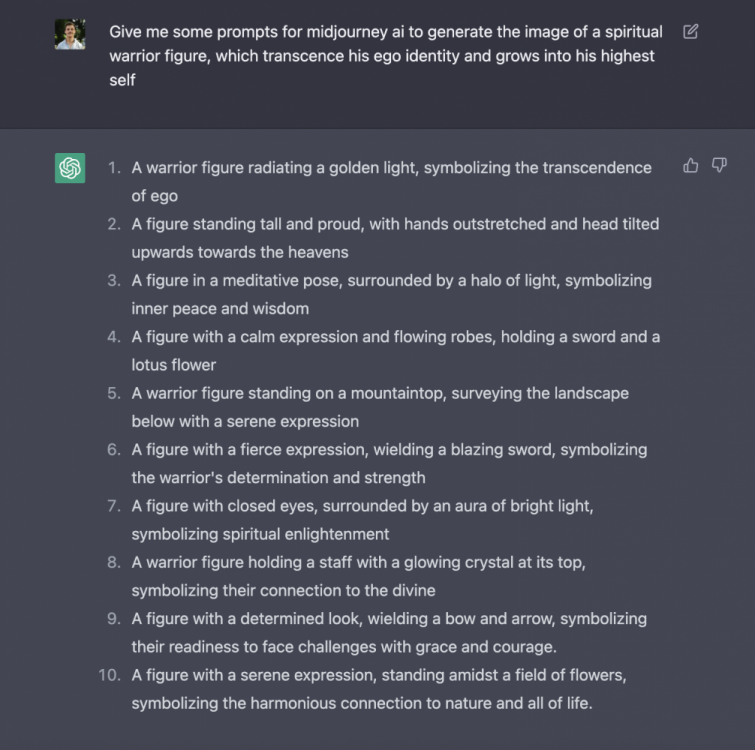 Give me some prompts for midjourney ai to generate the image of a spiritual warrior figure, which transcence his ego identity and grows into his highest self

1. A warrior figure radiating a golden light, symbolizing the transcendence of ego
2. A figure standing tall and proud, with hands outstretched and head tilted upwards towards the heavens
3. A figure in a meditative pose, surrounded by a halo of light, symbolizing inner peace and wisdom
4. A figure with a calm expression and flowing robes, holding a sword and a lotus flower
5. A warrior figure standing on a mountaintop, surveying the landscape below with a serene expression
6. A figure with a fierce expression, wielding a blazing sword, symbolizing the warrior's determination and strength
7. A figure with closed eyes, surrounded by an aura of bright light, symbolizing spiritual enlightenment
8. A warrior figure holding a staff with a glowing crystal at its top, symbolizing their connection to the divine
9. A figure with a determined look, wielding a bow and arrow, symbolizing their readiness to face challenges with grace and courage.
10. A figure with a serene expression, standing amidst a field of flowers, symbolizing the harmonious connection to nature and all of life.